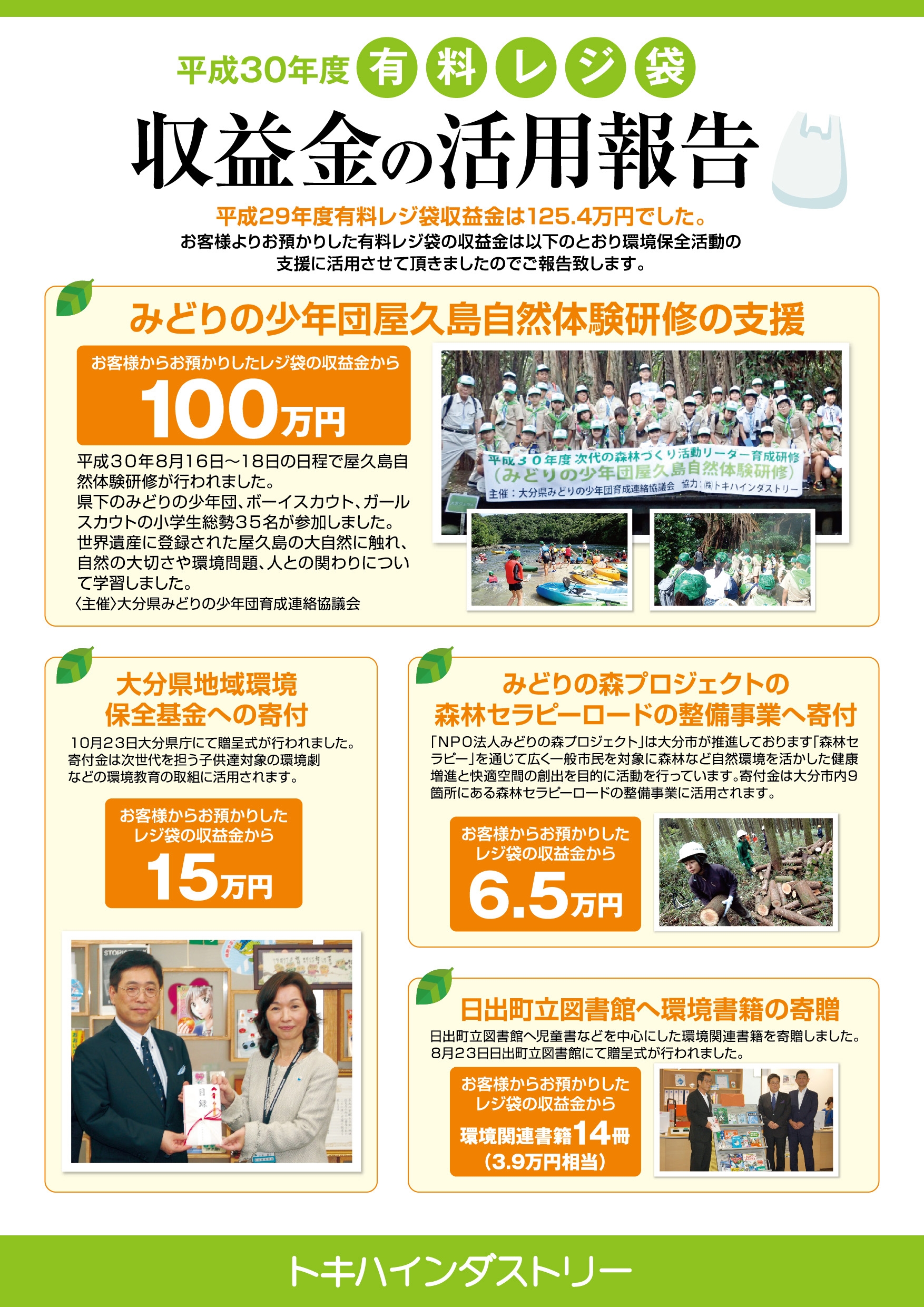 平成30年度 有料レジ袋

収益金の活用報告

平成29年度有料レジ袋収益金は125.4万円でした。
お客様よりお預かりした有料レジ袋の収益金は以下のとおり環境保全活動の支援に活用させて頂きましたのでご報告致します。

みどりの少年団屋久島自然体験研修の支援

お客様からお預かりしたレジ袋の収益金から
100万円

平成30年8月16日～18日の日程で屋久島自然体験研修が行われました。
県下のみどりの少年団、ボーイスカウト、ガールスカウトの小学生総勢35名が参加しました。
世界遺産に登録された屋久島の大自然に触れ、自然の大切さや環境問題、人との関わりについて学習しました。
〈主催〉大分県みどりの少年団育成連絡協議会

平成30年度 次代の森林づくり活動リーダー育成研修
（みどりの少年団屋久島自然体験研修）
主催：大分県みどりの少年団育成連絡協議会 協力：㈱トキハインダストリー

大分県地域環境保全基金への寄付

10月23日大分県庁にて贈呈式が行われました。
寄付金は次世代を担う子供達対象の環境劇などの環境教育の取組に活用されます。

お客様からお預かりしたレジ袋の収益金から
15万円

目録

みどりの森プロジェクトの森林セラピーロードの整備事業へ寄付

「NPO法人みどりの森プロジェクト」は大分市が推進しております「森林セラピー」を通じて広く一般市民を対象に森林など自然環境を活かした健康増進と快適空間の創出を目的に活動を行っています。寄付金は大分市内9箇所にある森林セラピーロードの整備事業に活用されます。

お客様からお預かりしたレジ袋の収益金から
6.5万円

日出町立図書館へ環境書籍の寄贈

日出町立図書館へ児童書などを中心にした環境関連書籍を寄贈しました。
8月23日日出町立図書館にて贈呈式が行われました。

お客様からお預かりしたレジ袋の収益金から
環境関連書籍14冊
（3.9万円相当）

トキハインダストリー